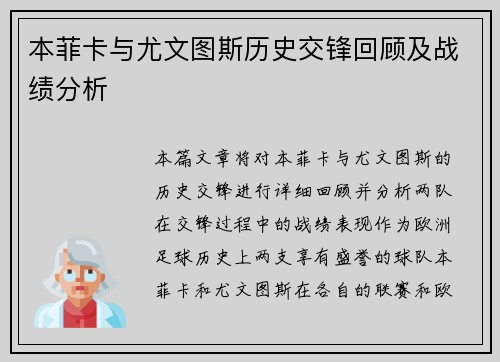 本菲卡与尤文图斯历史交锋回顾及战绩分析

本篇文章将对本菲卡与尤文图斯的历史交锋进行详细回顾并分析两队在交锋过程中的战绩表现作为欧洲足球历史上两支享有盛誉的球队本菲卡和尤文图斯在各自的联赛和欧